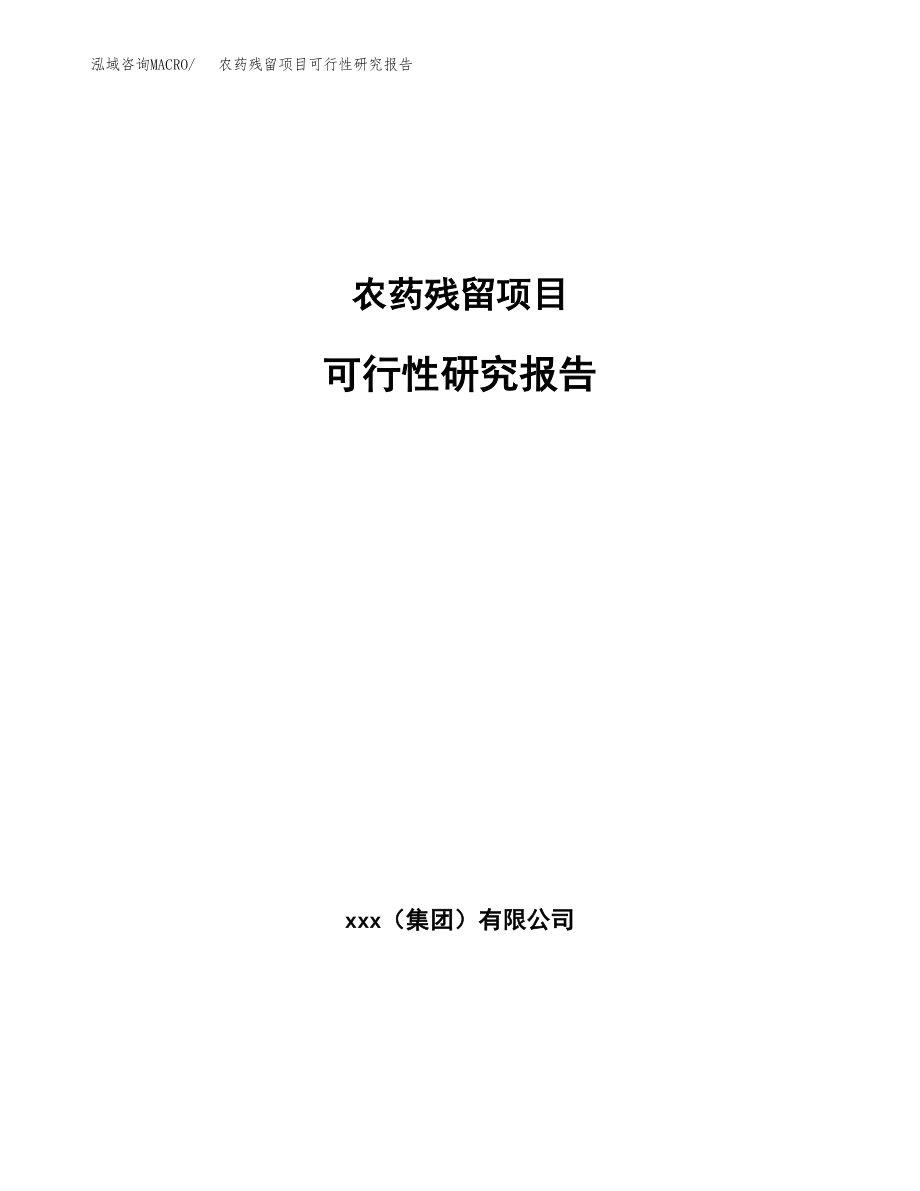 泓域咨询MACRO/ 农药残留项目可行性研究报告

农药残留项目

可行性研究报告

xxx（集团）有限公司